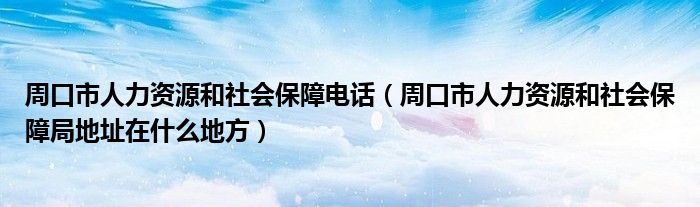 周口市人力资源和社会保障电话（周口市人力资源和社会保障局地址在什么地方）